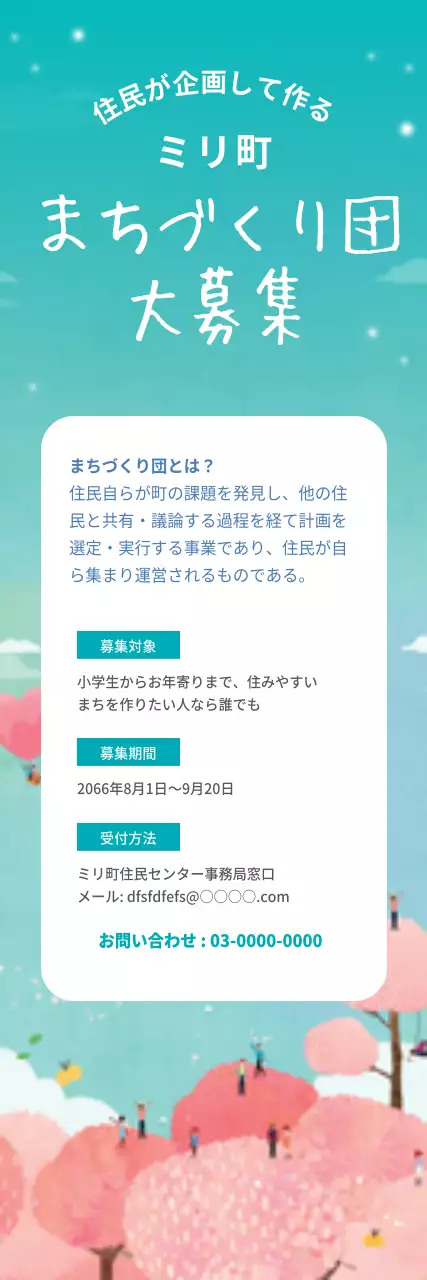 住民が企画して作る

ミリ町

まちづくり団

大募集

まちづくり団とは？
住民自らが町の課題を発見し、他の住民と共有・議論する過程を経て計画を選定・実行する事業であり、住民が自ら集まり運営されるものである。

募集対象

小学生からお年寄りまで、住みやすいまちを作りたい人なら誰でも

募集期間

2066年8月1日〜9月20日

受付方法

ミリ町住民センター事務局窓口
メール: dfsfdfefs@○○○○.com

お問い合わせ : 03-0000-0000